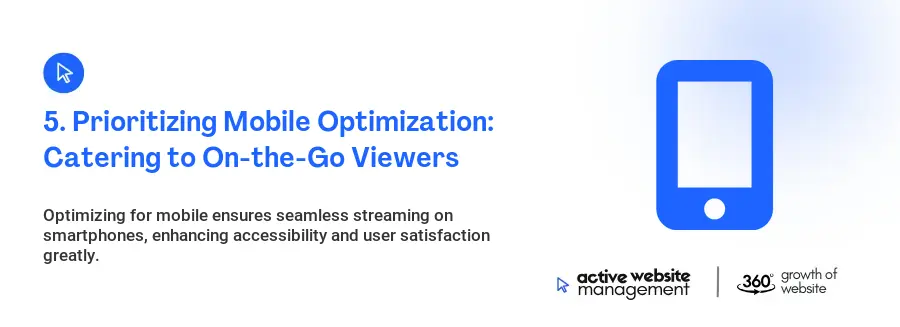 5. Prioritizing Mobile Optimization: Catering to On-the-Go Viewers

Optimizing for mobile ensures seamless streaming on smartphones, enhancing accessibility and user satisfaction greatly.

active website management

360° growth of website